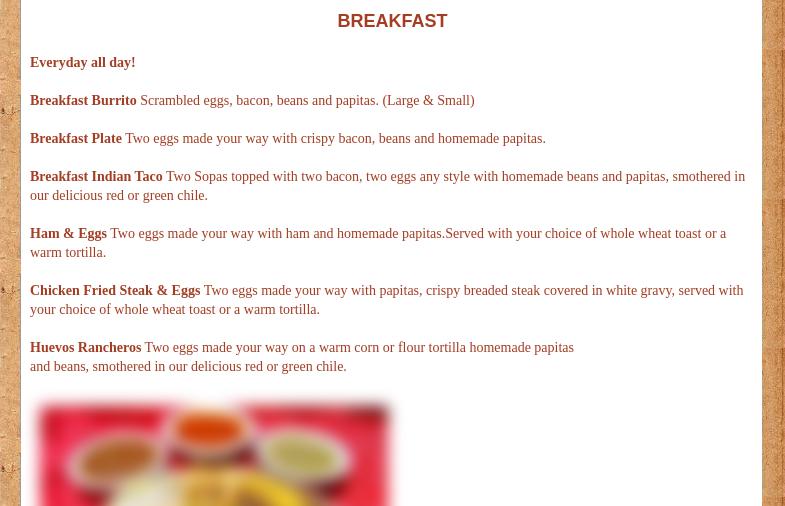 BREAKFAST

Everyday all day!

Breakfast Burrito Scrambled eggs, bacon, beans and papitas. (Large & Small)

Breakfast Plate Two eggs made your way with crispy bacon, beans and homemade papitas.

Breakfast Indian Taco Two Sopas topped with two bacon, two eggs any style with homemade beans and papitas, smothered in our delicious red or green chile.

Ham & Eggs Two eggs made your way with ham and homemade papitas.Served with your choice of whole wheat toast or a warm tortilla.

Chicken Fried Steak & Eggs Two eggs made your way with papitas, crispy breaded steak covered in white gravy, served with your choice of whole wheat toast or a warm tortilla.

Huevos Rancheros Two eggs made your way on a warm corn or flour tortilla homemade papitas
and beans, smothered in our delicious red or green chile.